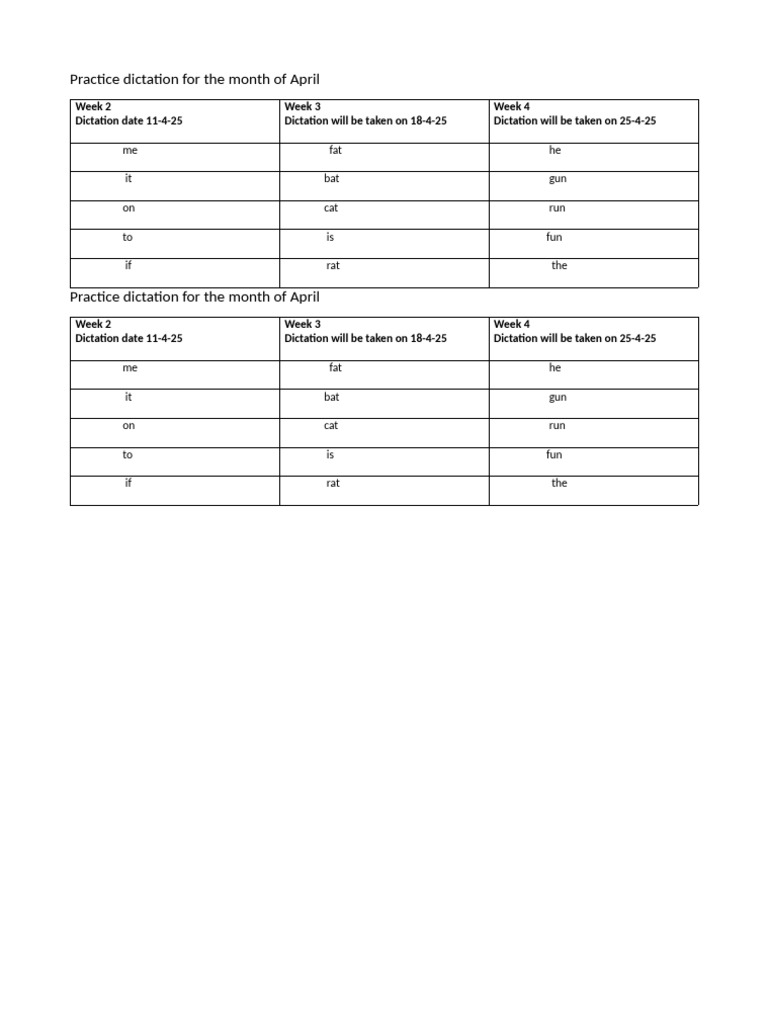 Practice dictation for the month of April

| Week 2 Dictation date 11-4-25 | Week 3 Dictation will be taken on 18-4-25 | Week 4 Dictation will be taken on 25-4-25 |
|---|---|---|
| me | fat | he |
| it | bat | gun |
| on | cat | run |
| to | is | fun |
| if | rat | the |

Practice dictation for the month of April

| Week 2 Dictation date 11-4-25 | Week 3 Dictation will be taken on 18-4-25 | Week 4 Dictation will be taken on 25-4-25 |
|---|---|---|
| me | fat | he |
| it | bat | gun |
| on | cat | run |
| to | is | fun |
| if | rat | the |